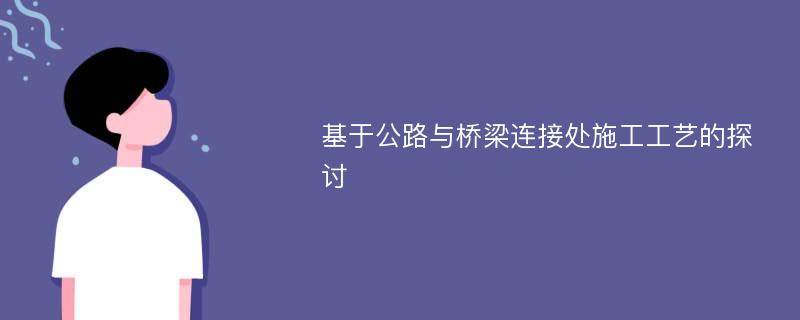 基于公路与桥梁连接处施工工艺的探讨